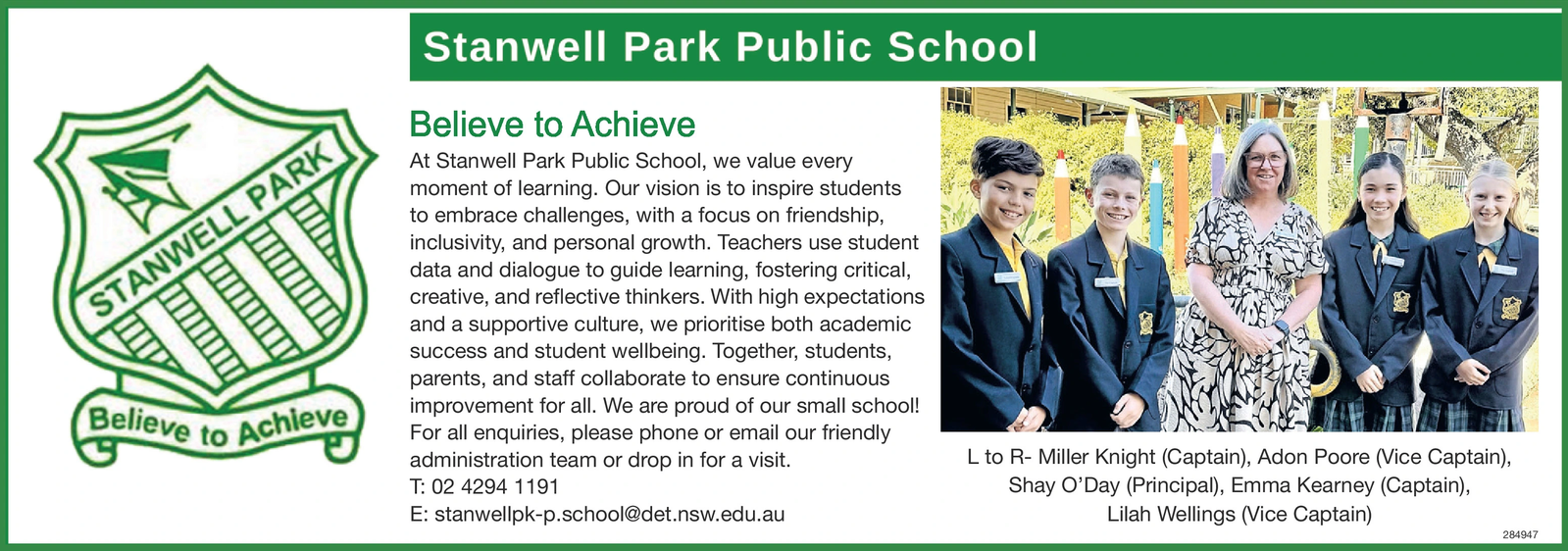 STANWELL PARK

Believe to Achieve

Stanwell Park Public School

Believe to Achieve

At Stanwell Park Public School, we value every moment of learning. Our vision is to inspire students to embrace challenges, with a focus on friendship, inclusivity, and personal growth. Teachers use student data and dialogue to guide learning, fostering critical, creative, and reflective thinkers. With high expectations and a supportive culture, we prioritise both academic success and student wellbeing. Together, students, parents, and staff collaborate to ensure continuous improvement for all. We are proud of our small school! For all enquiries, please phone or email our friendly administration team or drop in for a visit.
T: 02 4294 1191
E: stanwellpk-p.school@det.nsw.edu.au

L to R- Miller Knight (Captain), Adon Poore (Vice Captain), Shay O'Day (Principal), Emma Kearney (Captain), Lilah Wellings (Vice Captain)

284947